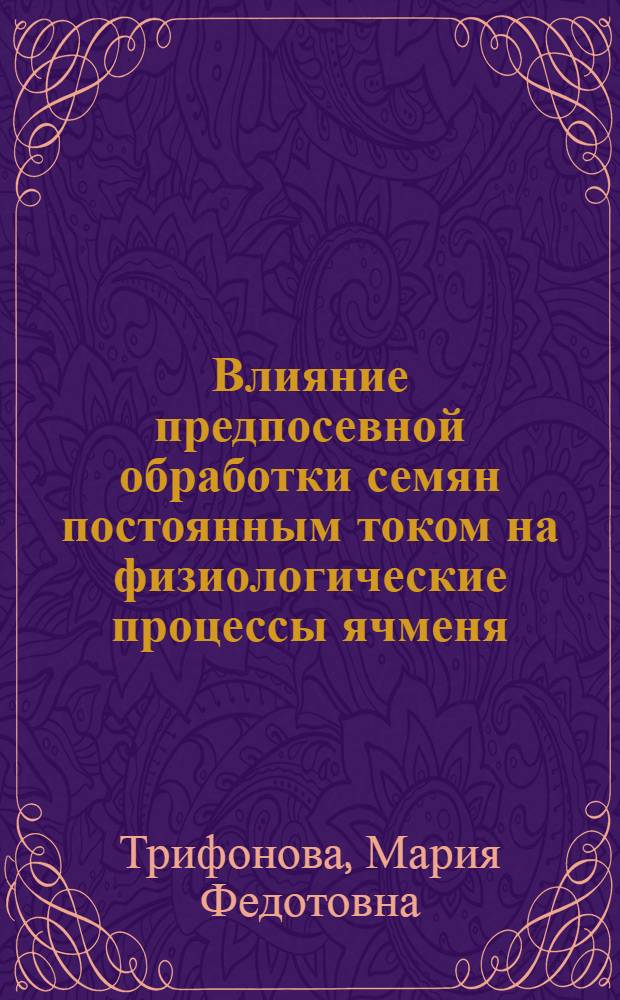 Влияние предпосевной обработки семян постоянным током на физиологические процессы ячменя

Трифонова, Мария Федотовна